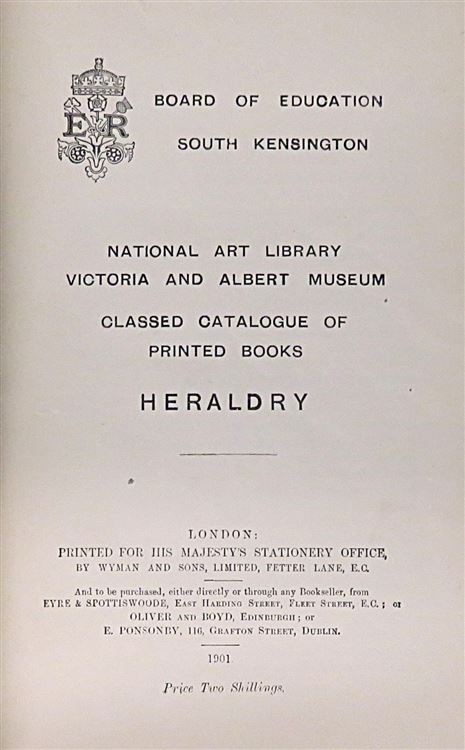 E R

BOARD OF EDUCATION
SOUTH KENSINGTON

NATIONAL ART LIBRARY
VICTORIA AND ALBERT MUSEUM

CLASSED CATALOGUE OF
PRINTED BOOKS

HERALDRY

LONDON:
PRINTED FOR HIS MAJESTY'S STATIONERY OFFICE,
BY WYMAN AND SONS, LIMITED, FETTER LANE, E.C.

And to be purchased, either directly or through any Bookseller, from
EYRE & SPOTTISWOODE, East Harding Street, Fleet Street, E.C.; or
OLIVER and BOYD, Edinburgh; or
E. PONSONBY, 116, Grafton Street, Dublin.

1901

Price Two Shillings.